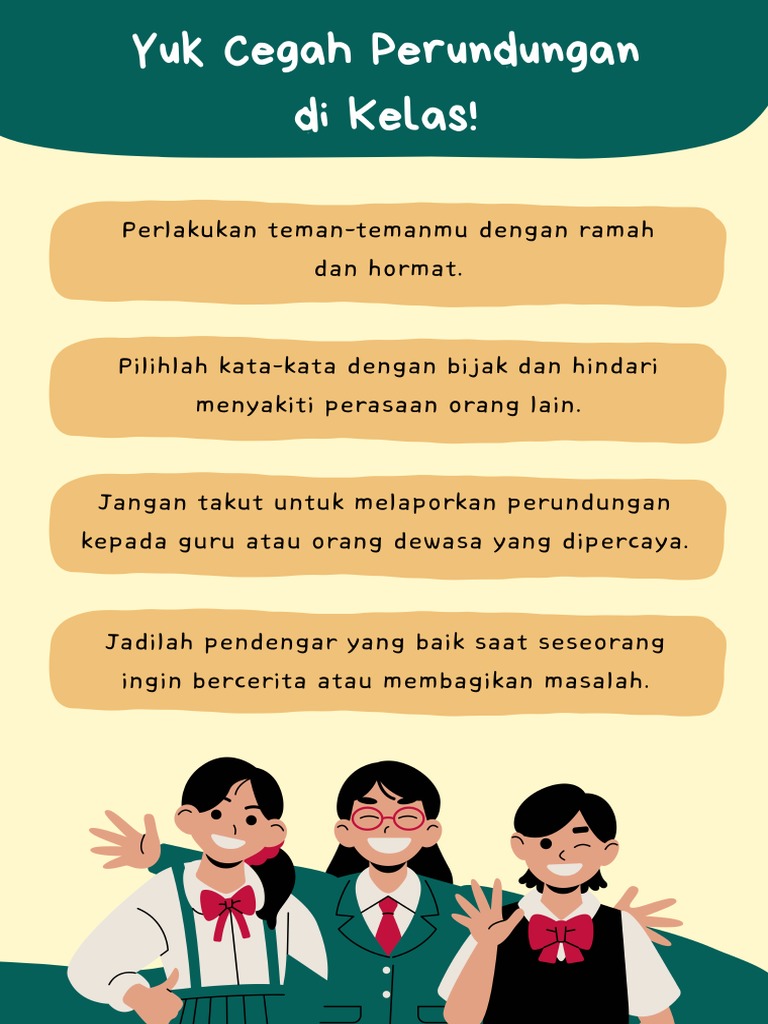 Yuk Cegah Perundungan di Kelas!

Perlakukan teman-temanmu dengan ramah dan hormat.

Pilihlah kata-kata dengan bijak dan hindari menyakiti perasaan orang lain.

Jangan takut untuk melaporkan perundungan kepada guru atau orang dewasa yang dipercaya.

Jadilah pendengar yang baik saat seseorang ingin bercerita atau membagikan masalah.